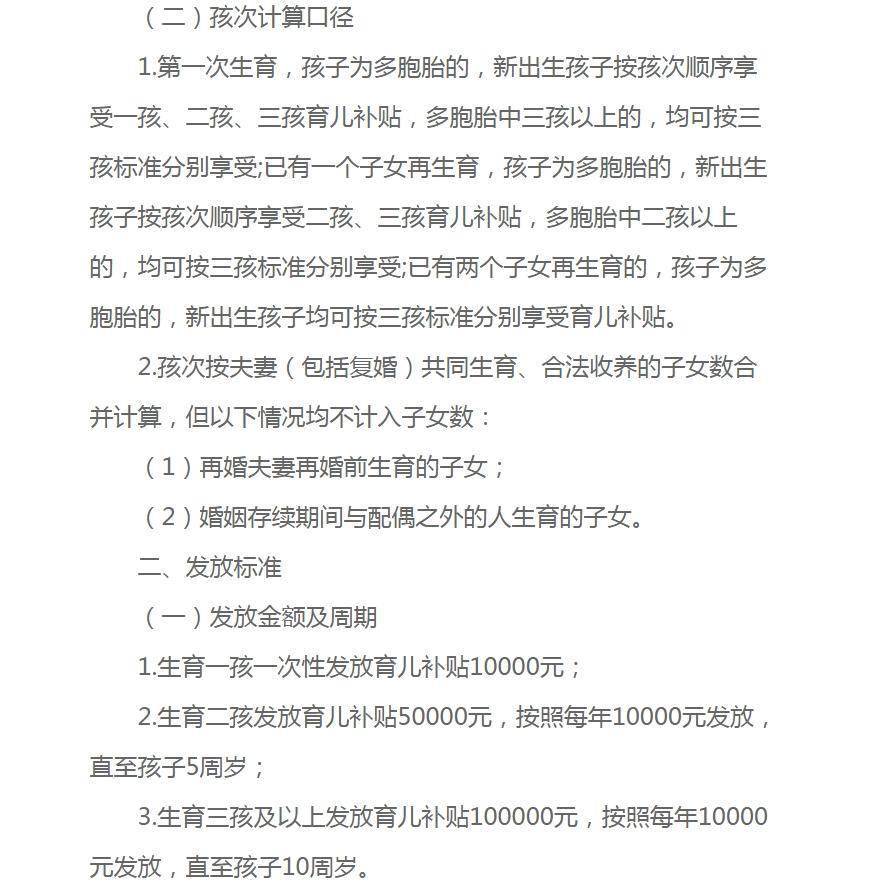 （二）孩次计算口径

1.第一次生育，孩子为多胞胎的，新出生孩子按孩次顺序享受一孩、二孩、三孩育儿补贴，多胞胎中三孩以上的，均可按三孩标准分别享受;已有一个子女再生育，孩子为多胞胎的，新出生孩子按孩次顺序享受二孩、三孩育儿补贴，多胞胎中二孩以上的，均可按三孩标准分别享受;已有两个子女再生育的，孩子为多胞胎的，新出生孩子均可按三孩标准分别享受育儿补贴。

2.孩次按夫妻（包括复婚）共同生育、合法收养的子女数合并计算，但以下情况均不计入子女数：

（1）再婚夫妻再婚前生育的子女；

（2）婚姻存续期间与配偶之外的人生育的子女。

二、发放标准

（一）发放金额及周期

1.生育一孩一次性发放育儿补贴10000元；

2.生育二孩发放育儿补贴50000元，按照每年10000元发放，直至孩子5周岁；

3.生育三孩及以上发放育儿补贴100000元，按照每年10000元发放，直至孩子10周岁。